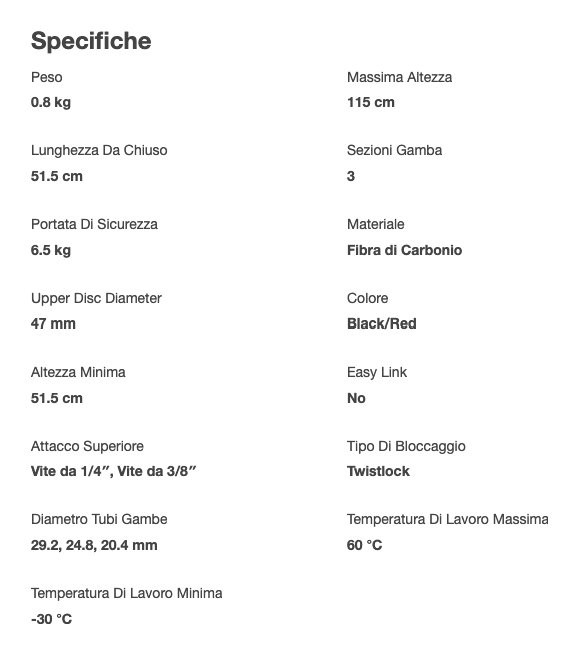 Specifiche

Peso
0.8 kg

Lunghezza Da Chiuso
51.5 cm

Portata Di Sicurezza
6.5 kg

Upper Disc Diameter
47 mm

Altezza Minima
51.5 cm

Attacco Superiore
Vite da 1/4″, Vite da 3/8″

Diametro Tubi Gambe
29.2, 24.8, 20.4 mm

Temperatura Di Lavoro Minima
-30 °C

Massima Altezza
115 cm

Sezioni Gamba
3

Materiale
Fibra di Carbonio

Colore
Black/Red

Easy Link
No

Tipo Di Bloccaggio
Twistlock

Temperatura Di Lavoro Massima
60 °C